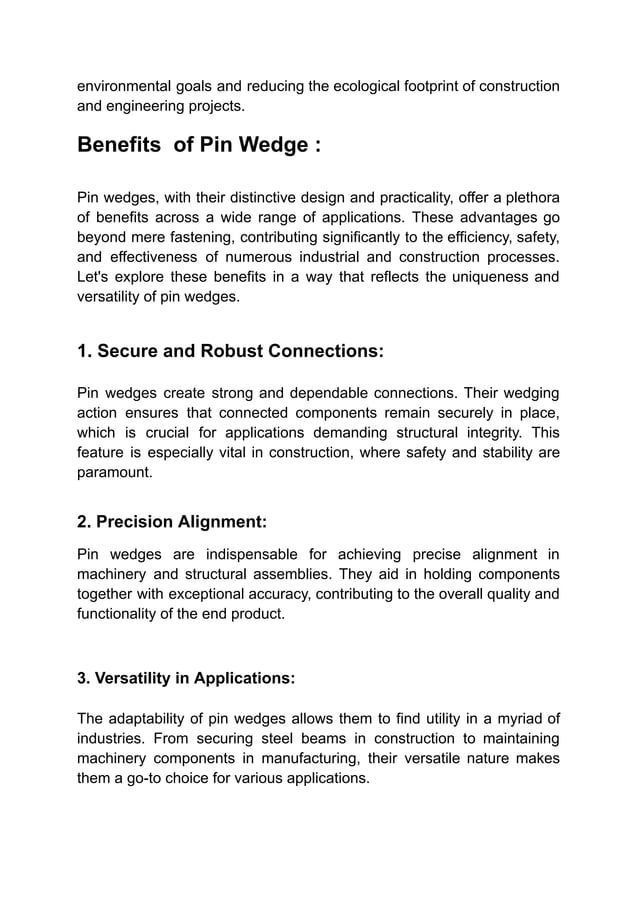 environmental goals and reducing the ecological footprint of construction and engineering projects.

Benefits of Pin Wedge :

Pin wedges, with their distinctive design and practicality, offer a plethora of benefits across a wide range of applications. These advantages go beyond mere fastening, contributing significantly to the efficiency, safety, and effectiveness of numerous industrial and construction processes. Let's explore these benefits in a way that reflects the uniqueness and versatility of pin wedges.

1. Secure and Robust Connections:

Pin wedges create strong and dependable connections. Their wedging action ensures that connected components remain securely in place, which is crucial for applications demanding structural integrity. This feature is especially vital in construction, where safety and stability are paramount.

2. Precision Alignment:

Pin wedges are indispensable for achieving precise alignment in machinery and structural assemblies. They aid in holding components together with exceptional accuracy, contributing to the overall quality and functionality of the end product.

3. Versatility in Applications:

The adaptability of pin wedges allows them to find utility in a myriad of industries. From securing steel beams in construction to maintaining machinery components in manufacturing, their versatile nature makes them a go-to choice for various applications.